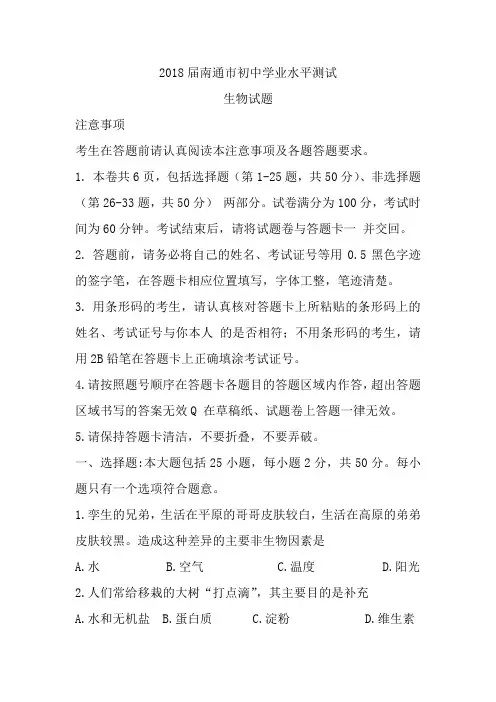 2018届南通市初中学业水平测试

生物试题

注意事项

考生在答题前请认真阅读本注意事项及各题答题要求。

1. 本卷共6页，包括选择题（第1-25题，共50分）、非选择题（第26-33题，共50分） 两部分。试卷满分为100分，考试时间为60分钟。考试结束后，请将试题卷与答题卡一 并交回。

2. 答题前，请务必将自己的姓名、考试证号等用 0.5 黑色字迹的签字笔，在答题卡相应位置填写，字体工整，笔迹清楚。

3. 用条形码的考生，请认真核对答题卡上所粘贴的条形码上的姓名、考试证号与你本人 的是否相符；不用条形码的考生，请用2B铅笔在答题卡上正确填涂考试证号。

4.请按照题号顺序在答题卡各题目的答题区域内作答，超出答题区域书写的答案无效Q 在草稿纸、试题卷上答题一律无效。

5.请保持答题卡清洁，不要折叠，不要弄破。

一、选择题:本大题包括25小题，每小题2分，共50分。每小题只有一个选项符合题意。

1.孪生的兄弟，生活在平原的哥哥皮肤较白，生活在高原的弟弟皮肤较黑。造成这种差异的主要非生物因素是

A.水 B.空气 C.温度 D.阳光

2.人们常给移栽的大树“打点滴”，其主要目的是补充

A.水和无机盐 B.蛋白质 C.淀粉 D.维生素